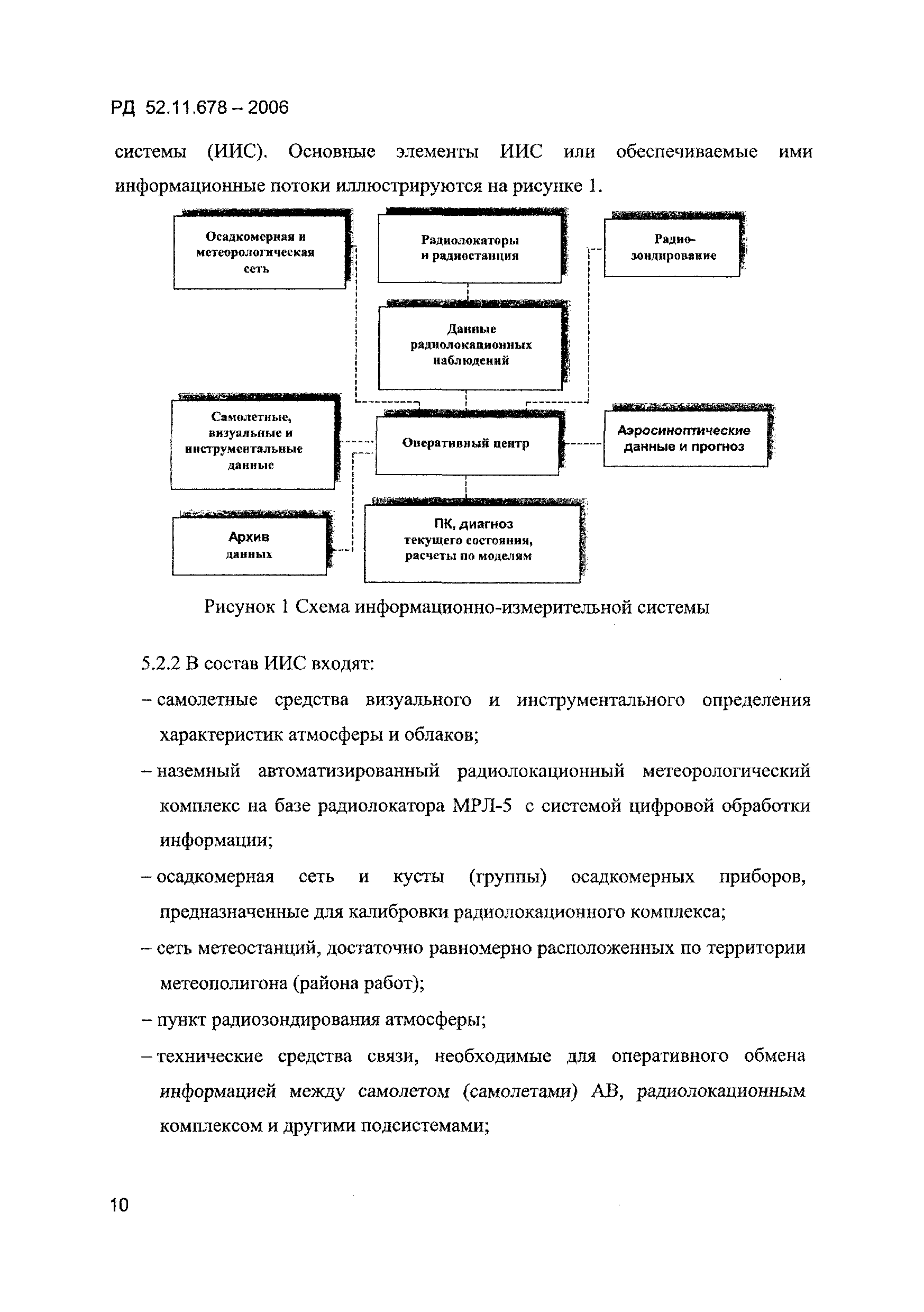 РД 52.11.678 – 2006

системы (ИИС). Основные элементы ИИС или обеспечиваемые ими информационные потоки иллюстрируются на рисунке 1.

Осадкомерная и метеорологическая сеть

Радиолокаторы и радиостанция

Радио-зондирование

Данные радиолокационных наблюдений

Самолетные, визуальные и инструментальные данные

Оперативный центр

Аэросиноптические данные и прогноз

Архив данных

ПК, диагноз текущего состояния, расчеты по моделям

Рисунок 1 Схема информационно-измерительной системы

5.2.2 В состав ИИС входят:

– самолетные средства визуального и инструментального определения характеристик атмосферы и облаков;

– наземный автоматизированный радиолокационный метеорологический комплекс на базе радиолокатора МРЛ-5 с системой цифровой обработки информации;

– осадкомерная сеть и кусты (группы) осадкомерных приборов, предназначенные для калибровки радиолокационного комплекса;

– сеть метеостанций, достаточно равномерно расположенных по территории метеополигона (района работ);

– пункт радиозондирования атмосферы;

– технические средства связи, необходимые для оперативного обмена информацией между самолетом (самолетами) АВ, радиолокационным комплексом и другими подсистемами;

10